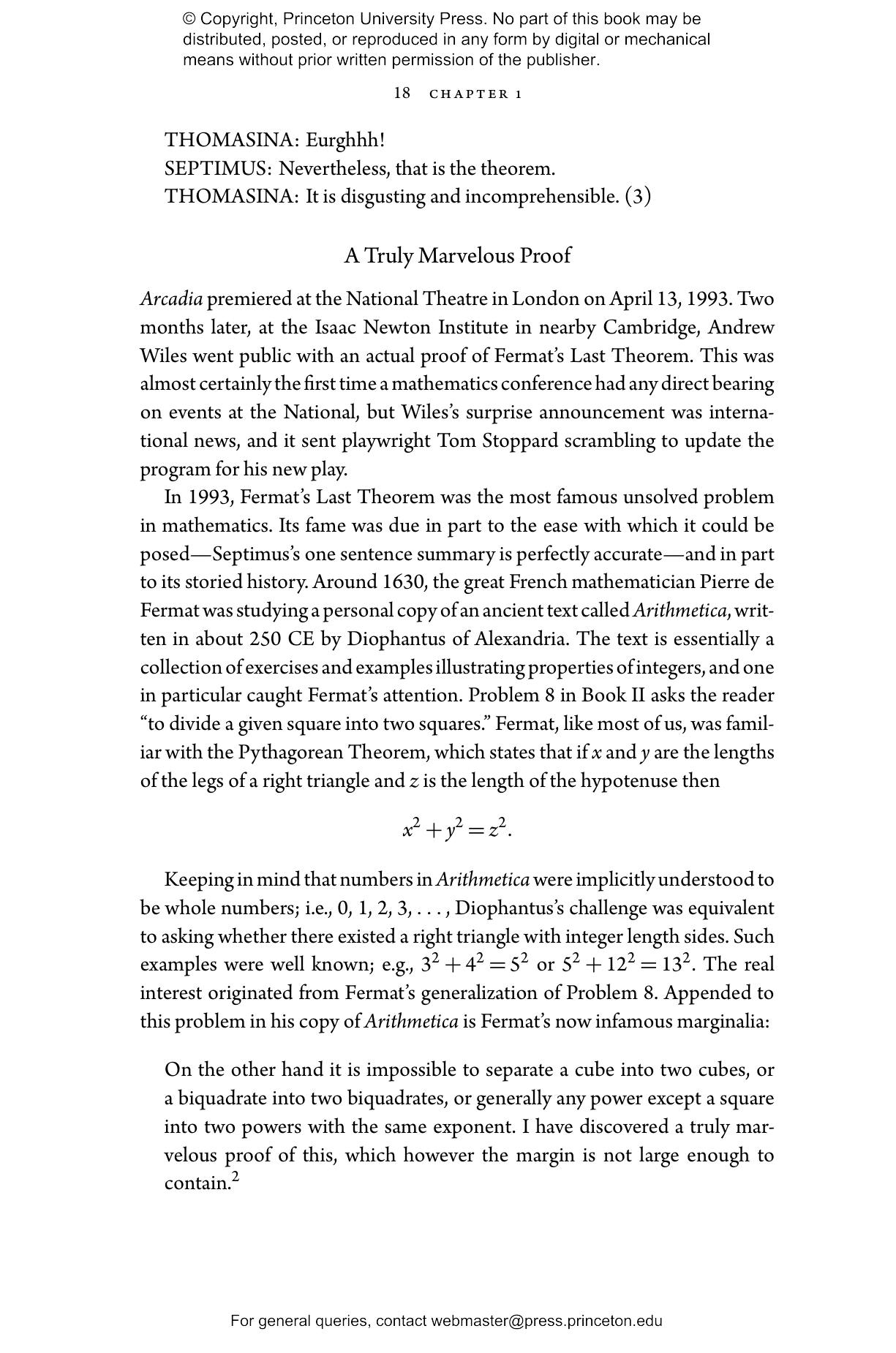 © Copyright, Princeton University Press. No part of this book may be distributed, posted, or reproduced in any form by digital or mechanical means without prior written permission of the publisher.

18 CHAPTER 1

THOMASINA: Eurghhh!
SEPTIMUS: Nevertheless, that is the theorem.
THOMASINA: It is disgusting and incomprehensible. (3)

A Truly Marvelous Proof

Arcadia premiered at the National Theatre in London on April 13, 1993. Two months later, at the Isaac Newton Institute in nearby Cambridge, Andrew Wiles went public with an actual proof of Fermat's Last Theorem. This was almost certainly the first time a mathematics conference had any direct bearing on events at the National, but Wiles's surprise announcement was international news, and it sent playwright Tom Stoppard scrambling to update the program for his new play.

In 1993, Fermat's Last Theorem was the most famous unsolved problem in mathematics. Its fame was due in part to the ease with which it could be posed—Septimus's one sentence summary is perfectly accurate—and in part to its storied history. Around 1630, the great French mathematician Pierre de Fermat was studying a personal copy of an ancient text called Arithmetica, written in about 250 CE by Diophantus of Alexandria. The text is essentially a collection of exercises and examples illustrating properties of integers, and one in particular caught Fermat's attention. Problem 8 in Book II asks the reader "to divide a given square into two squares." Fermat, like most of us, was familiar with the Pythagorean Theorem, which states that if $x$ and $y$ are the lengths of the legs of a right triangle and $z$ is the length of the hypotenuse then

$x^2 + y^2 = z^2.$

Keeping in mind that numbers in Arithmetica were implicitly understood to be whole numbers; i.e., 0, 1, 2, 3, . . . , Diophantus's challenge was equivalent to asking whether there existed a right triangle with integer length sides. Such examples were well known; e.g., $3^2 + 4^2 = 5^2$ or $5^2 + 12^2 = 13^2$. The real interest originated from Fermat's generalization of Problem 8. Appended to this problem in his copy of Arithmetica is Fermat's now infamous marginalia:

On the other hand it is impossible to separate a cube into two cubes, or a biquadrate into two biquadrates, or generally any power except a square into two powers with the same exponent. I have discovered a truly marvelous proof of this, which however the margin is not large enough to contain.$^2$

For general queries, contact webmaster@press.princeton.edu